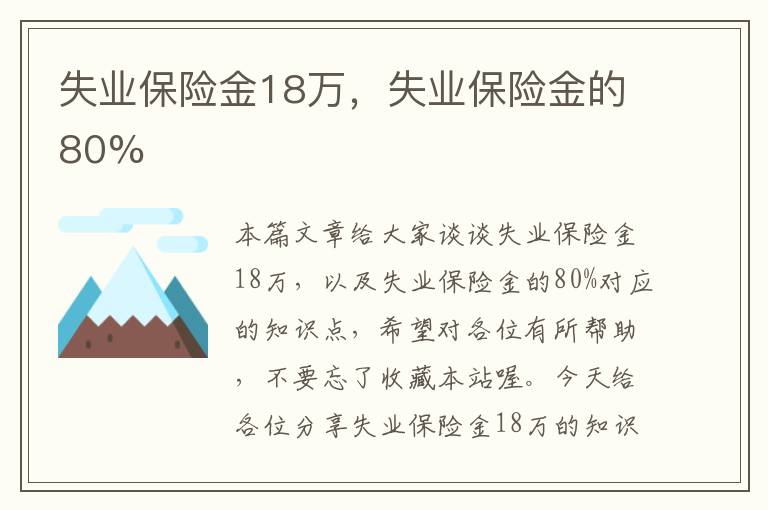 失业保险金18万，失业保险金的80%

本篇文章给大家谈谈失业保险金18万，以及失业保险金的80%对应的知识点，希望对各位有所帮助，不要忘了收藏本站喔。今天给各位分享失业保险金18万的知识